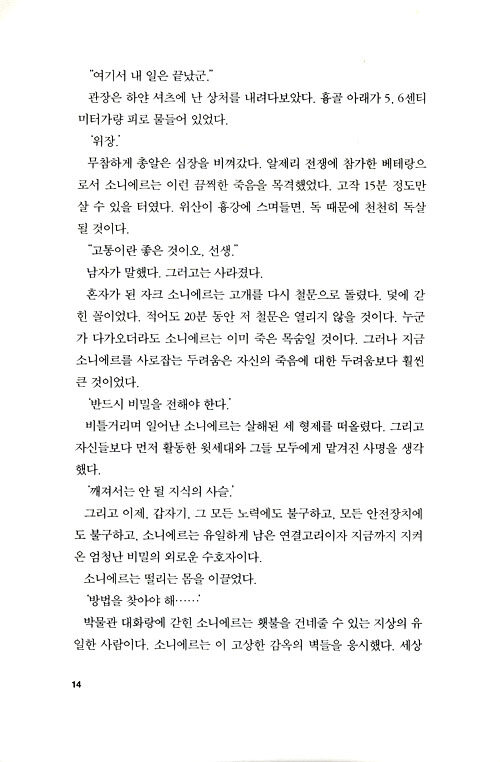 "여기서 내 일은 끝났군."

관장은 하얀 셔츠에 난 상처를 내려다보았다. 흉골 아래가 5, 6센티미터가량 피로 물들어 있었다.

'위장.'

무참하게 총알은 심장을 비껴갔다. 알제리 전쟁에 참가한 베테랑으로서 소니에르는 이런 끔찍한 죽음을 목격했었다. 고작 15분 정도만 살 수 있을 터였다. 위산이 흉강에 스며들면, 독 때문에 천천히 독살될 것이다.

"고통이란 좋은 것이오, 선생."

남자가 말했다. 그러고는 사라졌다.

혼자가 된 자크 소니에르는 고개를 다시 철문으로 돌렸다. 덫에 갇힌 꼴이었다. 적어도 20분 동안 저 철문은 열리지 않을 것이다. 누군가 다가오더라도 소니에르는 이미 죽은 목숨일 것이다. 그러나 지금 소니에르를 사로잡는 두려움은 자신의 죽음에 대한 두려움보다 훨씬 큰 것이었다.

'반드시 비밀을 전해야 한다.'

비틀거리며 일어난 소니에르는 살해된 세 형제를 떠올렸다. 그리고 자신들보다 먼저 활동한 윗세대와 그들 모두에게 맡겨진 사명을 생각했다.

'깨져서는 안 될 지식의 사슬.'

그리고 이제, 갑자기, 그 모든 노력에도 불구하고, 모든 안전장치에도 불구하고, 소니에르는 유일하게 남은 연결고리이자 지금까지 지켜온 엄청난 비밀의 외로운 수호자이다.

소니에르는 떨리는 몸을 이끌었다.

'방법을 찾아야 해……'

박물관 대화랑에 갇힌 소니에르는 횃불을 건네줄 수 있는 지상의 유일한 사람이다. 소니에르는 이 고상한 감옥의 벽들을 응시했다. 세상

14